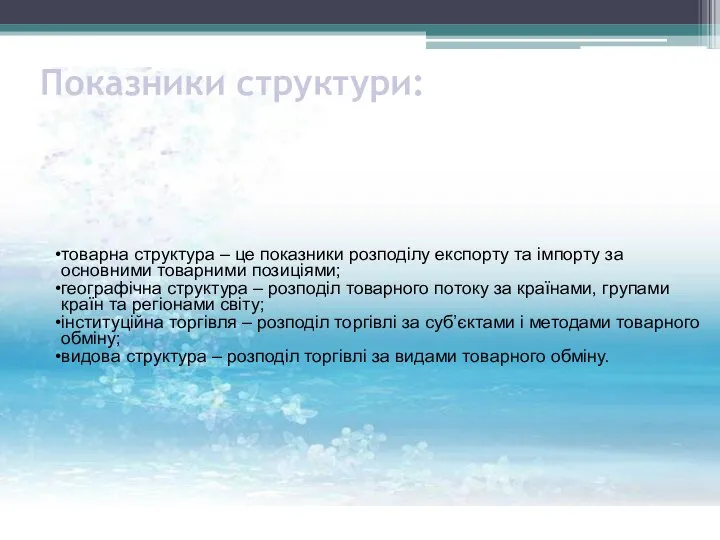 Показники структури:

•товарна структура – це показники розподілу експорту та імпорту за основними товарними позиціями;
•географічна структура – розподіл товарного потоку за країнами, групами країн та регіонами світу;
•інституційна торгівля – розподіл торгівлі за суб'єктами і методами товарного обміну;
•видова структура – розподіл торгівлі за видами товарного обміну.